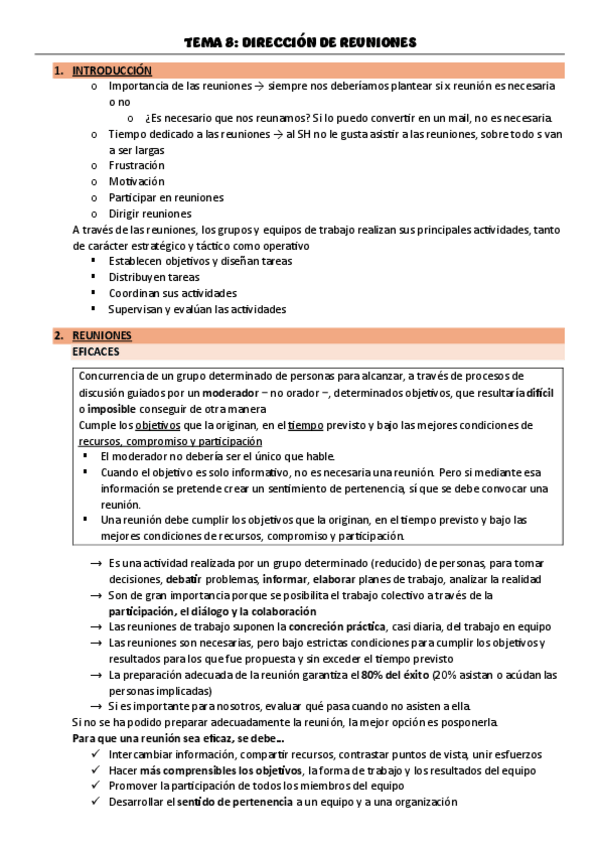 TEMA 8: DIRECCIÓN DE REUNIONES

1. INTRODUCCIÓN

o Importancia de las reuniones → siempre nos deberíamos plantear si x reunión es necesaria o no

o ¿Es necesario que nos reunamos? Si lo puedo convertir en un mail, no es necesaria.

o Tiempo dedicado a las reuniones → al SH no le gusta asistir a las reuniones, sobre todo s van a ser largas

o Frustración

o Motivación

o Participar en reuniones

o Dirigir reuniones

A través de las reuniones, los grupos y equipos de trabajo realizan sus principales actividades, tanto de carácter estratégico y táctico como operativo

▪ Establecen objetivos y diseñan tareas

▪ Distribuyen tareas

▪ Coordinan sus actividades

▪ Supervisan y evalúan las actividades

2. REUNIONES

EFICACES

Concurrencia de un grupo determinado de personas para alcanzar, a través de procesos de discusión guiados por un moderador – no orador –, determinados objetivos, que resultaría difícil o imposible conseguir de otra manera

Cumple los objetivos que la originan, en el tiempo previsto y bajo las mejores condiciones de recursos, compromiso y participación

▪ El moderador no debería ser el único que hable.

▪ Cuando el objetivo es solo informativo, no es necesaria una reunión. Pero si mediante esa información se pretende crear un sentimiento de pertenencia, sí que se debe convocar una reunión.

▪ Una reunión debe cumplir los objetivos que la originan, en el tiempo previsto y bajo las mejores condiciones de recursos, compromiso y participación.

→ Es una actividad realizada por un grupo determinado (reducido) de personas, para tomar decisiones, debatir problemas, informar, elaborar planes de trabajo, analizar la realidad

→ Son de gran importancia porque se posibilita el trabajo colectivo a través de la participación, el diálogo y la colaboración

→ Las reuniones de trabajo suponen la concreción práctica, casi diaria, del trabajo en equipo

→ Las reuniones son necesarias, pero bajo estrictas condiciones para cumplir los objetivos y resultados para los que fue propuesta y sin exceder el tiempo previsto

→ La preparación adecuada de la reunión garantiza el 80% del éxito (20% asistan o acúdan las personas implicadas)

→ Si es importante para nosotros, evaluar qué pasa cuando no asisten a ella.

Si no se ha podido preparar adecuadamente la reunión, la mejor opción es posponerla.

Para que una reunión sea eficaz, se debe…

✓ Intercambiar información, compartir recursos, contrastar puntos de vista, unir esfuerzos

✓ Hacer más comprensibles los objetivos, la forma de trabajo y los resultados del equipo

✓ Promover la participación de todos los miembros del equipo

✓ Desarrollar el sentido de pertenencia a un equipo y a una organización